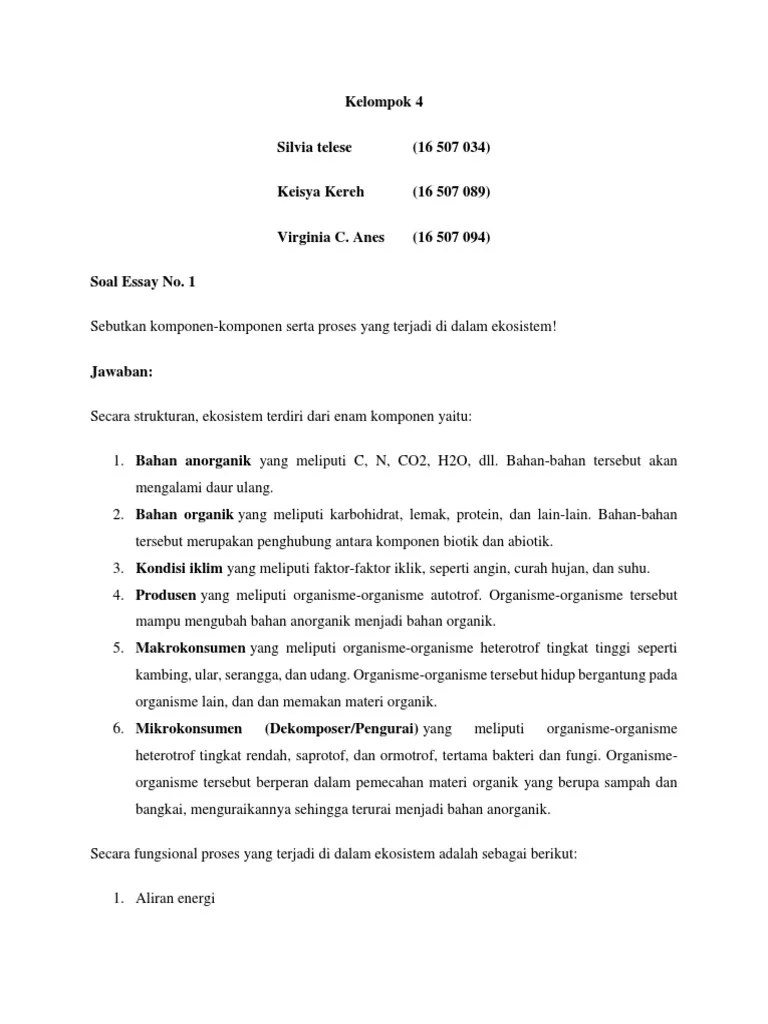 Kelompok 4

Silvia telese (16 507 034)

Keisya Kereh (16 507 089)

Virginia C. Anes (16 507 094)

Soal Essay No. 1

Sebutkan komponen-komponen serta proses yang terjadi di dalam ekosistem!

Jawaban:

Secara strukturan, ekosistem terdiri dari enam komponen yaitu:

1. Bahan anorganik yang meliputi C, N, CO2, H2O, dll. Bahan-bahan tersebut akan mengalami daur ulang.
2. Bahan organik yang meliputi karbohidrat, lemak, protein, dan lain-lain. Bahan-bahan tersebut merupakan penghubung antara komponen biotik dan abiotik.
3. Kondisi iklim yang meliputi faktor-faktor iklik, seperti angin, curah hujan, dan suhu.
4. Produsen yang meliputi organisme-organisme autotrof. Organisme-organisme tersebut mampu mengubah bahan anorganik menjadi bahan organik.
5. Makrokonsumen yang meliputi organisme-organisme heterotrof tingkat tinggi seperti kambing, ular, serangga, dan udang. Organisme-organisme tersebut hidup bergantung pada organisme lain, dan dan memakan materi organik.
6. Mikrokonsumen (Dekomposer/Pengurai) yang meliputi organisme-organisme heterotrof tingkat rendah, saprotof, dan ormotrof, tertama bakteri dan fungi. Organisme-organisme tersebut berperan dalam pemecahan materi organik yang berupa sampah dan bangkai, menguraikannya sehingga terurai menjadi bahan anorganik.

Secara fungsional proses yang terjadi di dalam ekosistem adalah sebagai berikut:

1. Aliran energi